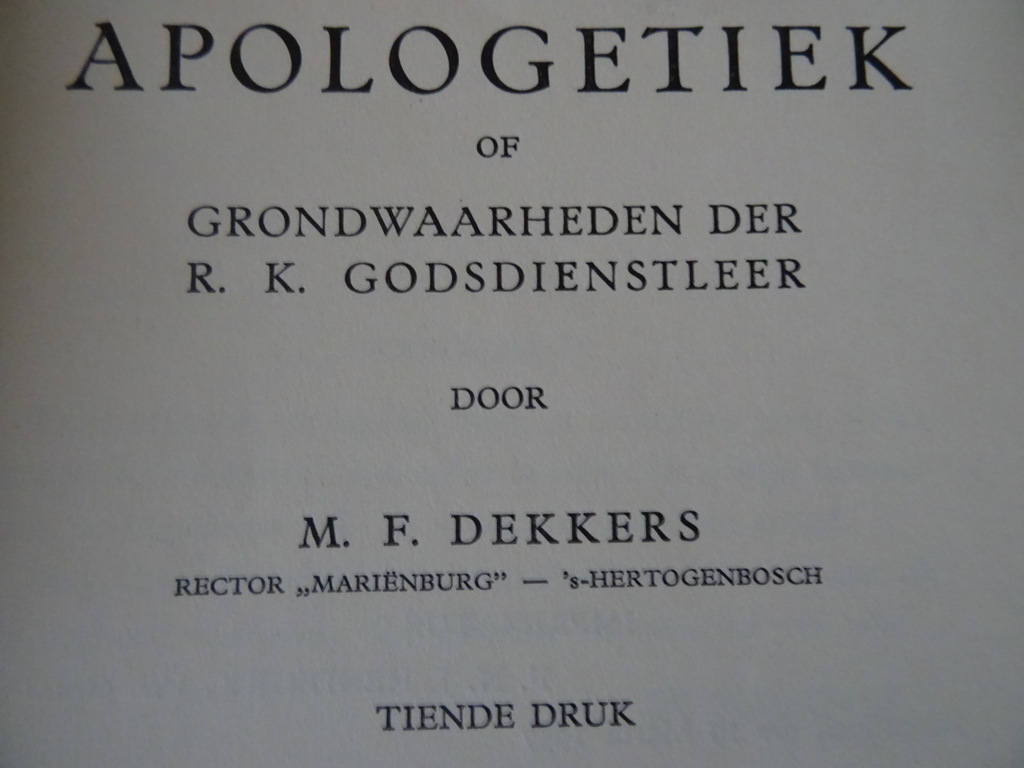 APOLOGETIEK

OF

GRONDWAARHEDEN DER
R. K. GODSDIENSTLEER

DOOR

M. F. DEKKERS
RECTOR „MARIËNBURG" — 's-HERTOGENBOSCH

TIENDE DRUK